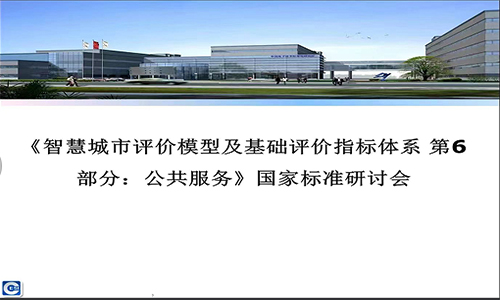 《智慧城市评价模型及基础评价指标体系 第6部分：公共服务》国家标准研讨会